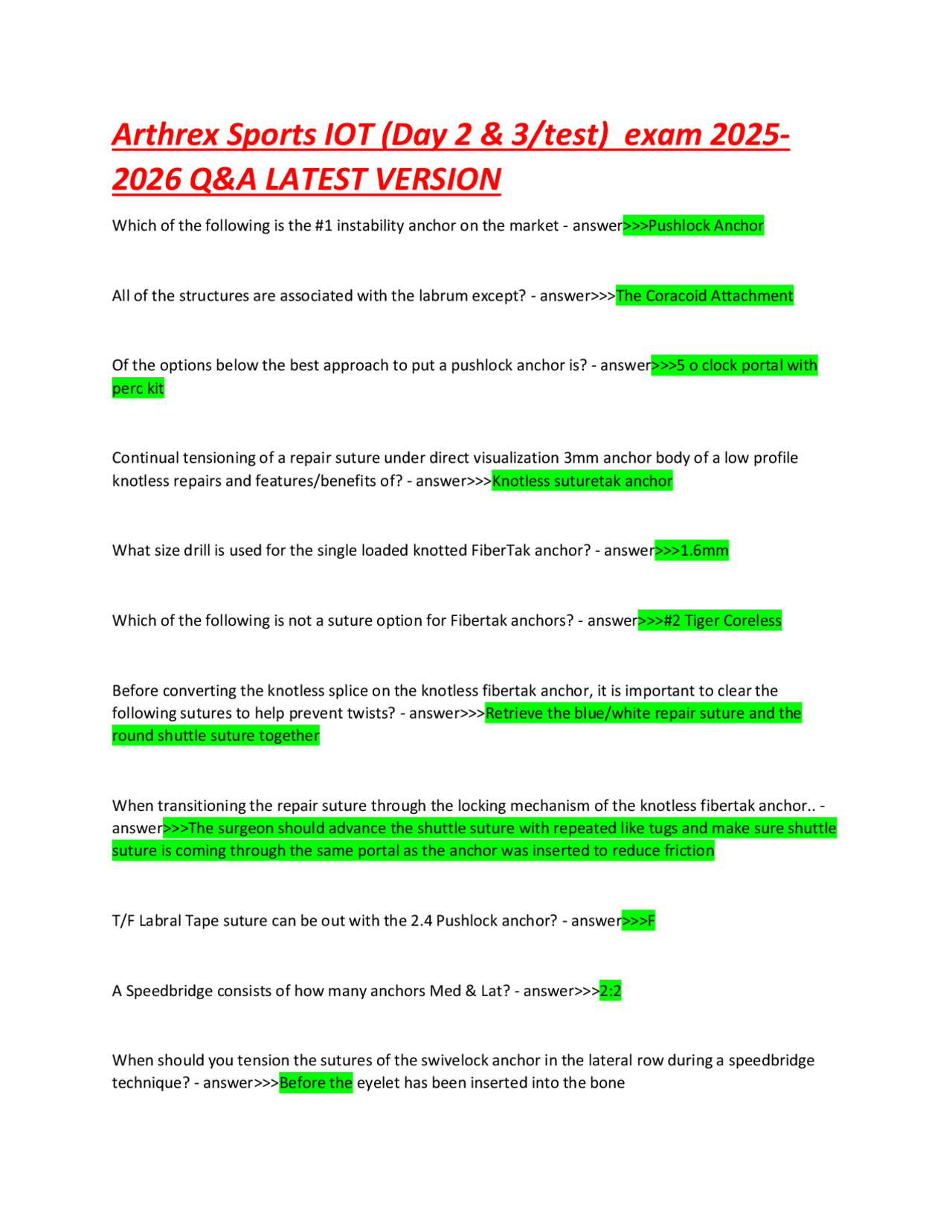 Arthrex Sports IOT (Day 2 & 3/test) exam 2025-2026 Q&A LATEST VERSION

Which of the following is the #1 instability anchor on the market - answer>>>Pushlock Anchor

All of the structures are associated with the labrum except? - answer>>>The Coracoid Attachment

Of the options below the best approach to put a pushlock anchor is? - answer>>>5 o clock portal with perc kit

Continual tensioning of a repair suture under direct visualization 3mm anchor body of a low profile knotless repairs and features/benefits of? - answer>>>Knotless suturetak anchor

What size drill is used for the single loaded knotted FiberTak anchor? - answer>>>1.6mm

Which of the following is not a suture option for Fibertak anchors? - answer>>>#2 Tiger Coreless

Before converting the knotless splice on the knotless fibertak anchor, it is important to clear the following sutures to help prevent twists? - answer>>>Retrieve the blue/white repair suture and the round shuttle suture together

When transitioning the repair suture through the locking mechanism of the knotless fibertak anchor.. - answer>>>The surgeon should advance the shuttle suture with repeated like tugs and make sure shuttle suture is coming through the same portal as the anchor was inserted to reduce friction

T/F Labral Tape suture can be out with the 2.4 Pushlock anchor? - answer>>>F

A Speedbridge consists of how many anchors Med & Lat? - answer>>>2:2

When should you tension the sutures of the swivelock anchor in the lateral row during a speedbridge technique? - answer>>>Before the eyelet has been inserted into the bone